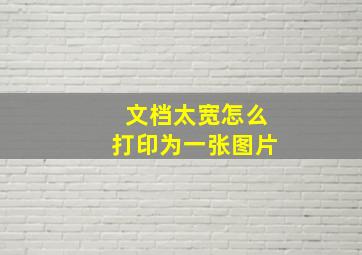 文档太宽怎么
打印为一张图片